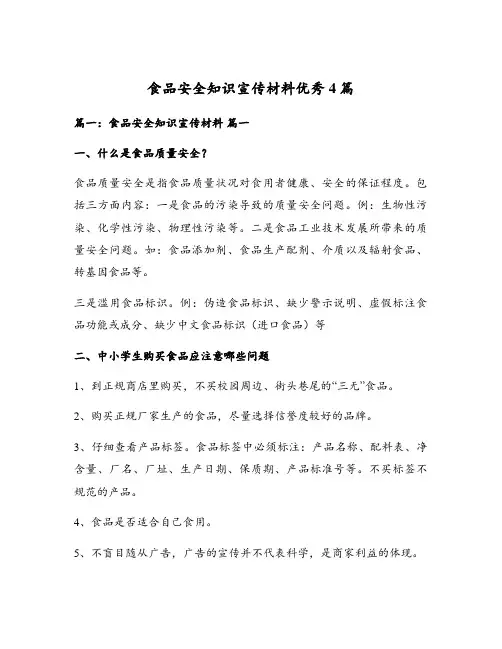 食品安全知识宣传材料优秀4篇

篇一：食品安全知识宣传材料 篇一

一、什么是食品质量安全？

食品质量安全是指食品质量状况对食用者健康、安全的保证程度。包括三方面内容：一是食品的污染导致的质量安全问题。例：生物性污染、化学性污染、物理性污染等。二是食品工业技术发展所带来的质量安全问题。如：食品添加剂、食品生产配剂、介质以及辐射食品、转基因食品等。

三是滥用食品标识。例：伪造食品标识、缺少警示说明、虚假标注食品功能或成分、缺少中文食品标识（进口食品）等

二、中小学生购买食品应注意哪些问题

1、到正规商店里购买，不买校园周边、街头巷尾的“三无”食品。

2、购买正规厂家生产的食品，尽量选择信誉度较好的品牌。

3、仔细查看产品标签。食品标签中必须标注：产品名称、配料表、净含量、厂名、厂址、生产日期、保质期、产品标准号等。不买标签不规范的产品。

4、食品是否适合自己食用。

5、不盲目随从广告，广告的宣传并不代表科学，是商家利益的体现。